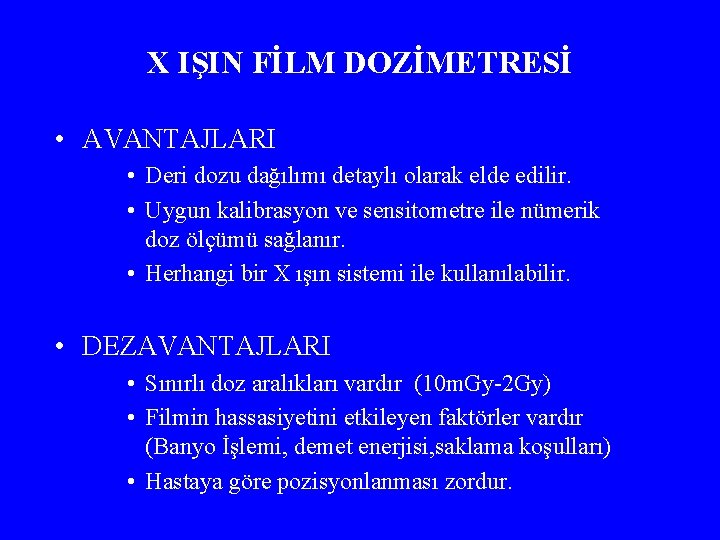 X IŞIN FİLM DOZİMETRESİ

• AVANTAJLARI

• Deri dozu dağılımı detaylı olarak elde edilir.

• Uygun kalibrasyon ve sensitometre ile nümerik doz ölçümü sağlanır.

• Herhangi bir X ışın sistemi ile kullanılabilir.

• DEZAVANTAJLARI

• Sınırlı doz aralıkları vardır (10mGy-2Gy)

• Filmin hassasiyetini etkileyen faktörler vardır (Banyo İşlemi, demet enerjisi,saklama koşulları)

• Hastaya göre pozisyonlanması zordur.